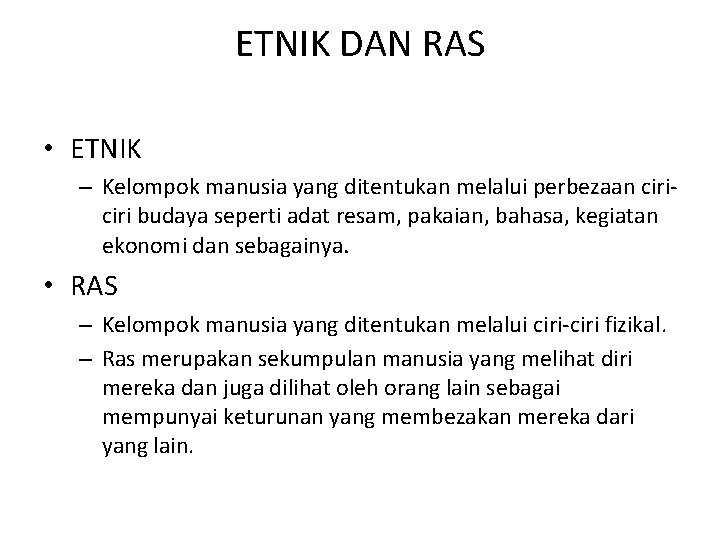 ETNIK DAN RAS

• ETNIK
– Kelompok manusia yang ditentukan melalui perbezaan ciri-ciri budaya seperti adat resam, pakaian, bahasa, kegiatan ekonomi dan sebagainya.

• RAS
– Kelompok manusia yang ditentukan melalui ciri-ciri fizikal.
– Ras merupakan sekumpulan manusia yang melihat diri mereka dan juga dilihat oleh orang lain sebagai mempunyai keturunan yang membezakan mereka dari yang lain.